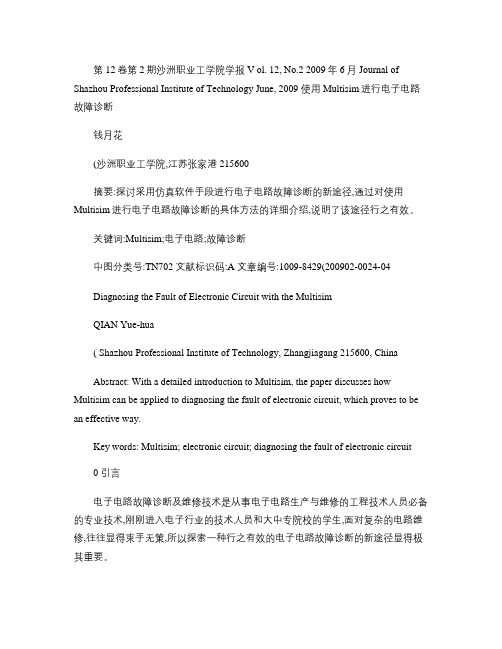 第 12 卷第 2 期沙洲职业工学院学报 V ol. 12, No.2 2009 年 6 月 Journal of Shazhou Professional Institute of Technology June, 2009 使用 Multisim 进行电子电路故障诊断

钱月花

(沙洲职业工学院,江苏张家港 215600

摘要:探讨采用仿真软件手段进行电子电路故障诊断的新途径,通过对使用 Multisim 进行电子电路故障诊断的具体方法的详细介绍,说明了该途径行之有效。

关键词:Multisim;电子电路;故障诊断

中图分类号:TN702 文献标识码:A 文章编号:1009-8429(200902-0024-04

Diagnosing the Fault of Electronic Circuit with the Multisim

QIAN Yue-hua

( Shazhou Professional Institute of Technology, Zhangjiagang 215600, China

Abstract: With a detailed introduction to Multisim, the paper discusses how Multisim can be applied to diagnosing the fault of electronic circuit, which proves to be an effective way.

Key words: Multisim; electronic circuit; diagnosing the fault of electronic circuit

0 引言

电子电路故障诊断及维修技术是从事电子电路生产与维修的工程技术人员必备的专业技术,刚刚进入电子行业的技术人员和大中专院校的学生,面对复杂的电路维修,往往显得束手无策,所以探索一种行之有效的电子电路故障诊断的新途径显得极其重要。